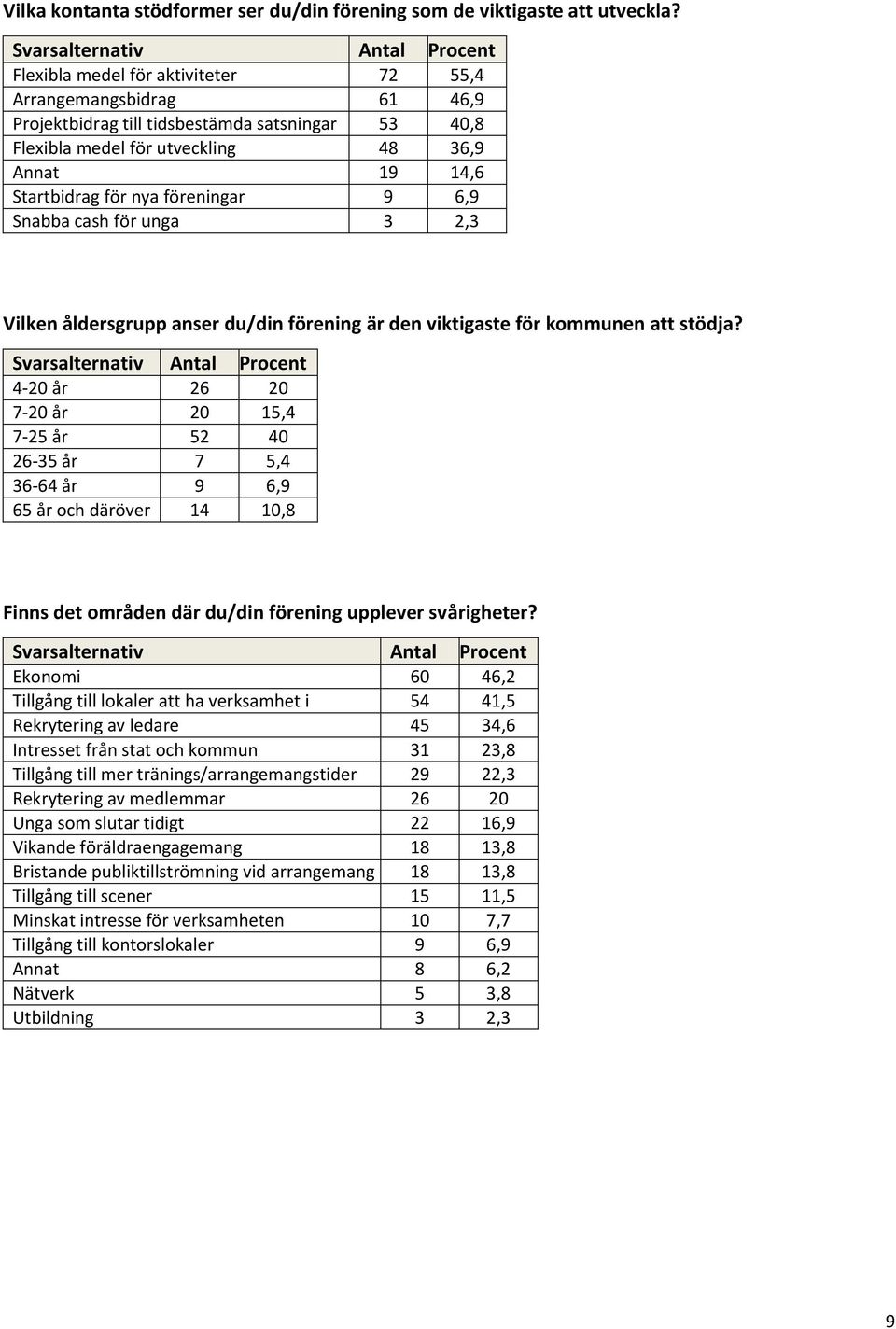 Vilka kontanta stödformer ser du/din förening som de viktigaste att utveckla?

| Svarsalternativ | Antal | Procent |
|---|---|---|
| Flexibla medel för aktiviteter | 72 | 55,4 |
| Arrangemangsbidrag | 61 | 46,9 |
| Projektbidrag till tidsbestämda satsningar | 53 | 40,8 |
| Flexibla medel för utveckling | 48 | 36,9 |
| Annat | 19 | 14,6 |
| Startbidrag för nya föreningar | 9 | 6,9 |
| Snabba cash för unga | 3 | 2,3 |

Vilken åldersgrupp anser du/din förening är den viktigaste för kommunen att stödja?

| Svarsalternativ | Antal | Procent |
|---|---|---|
| 4-20 år | 26 | 20 |
| 7-20 år | 20 | 15,4 |
| 7-25 år | 52 | 40 |
| 26-35 år | 7 | 5,4 |
| 36-64 år | 9 | 6,9 |
| 65 år och däröver | 14 | 10,8 |

Finns det områden där du/din förening upplever svårigheter?

| Svarsalternativ | Antal | Procent |
|---|---|---|
| Ekonomi | 60 | 46,2 |
| Tillgång till lokaler att ha verksamhet i | 54 | 41,5 |
| Rekrytering av ledare | 45 | 34,6 |
| Intresset från stat och kommun | 31 | 23,8 |
| Tillgång till mer tränings/arrangemangstider | 29 | 22,3 |
| Rekrytering av medlemmar | 26 | 20 |
| Unga som slutar tidigt | 22 | 16,9 |
| Vikande föräldraengagemang | 18 | 13,8 |
| Bristande publiktillströmning vid arrangemang | 18 | 13,8 |
| Tillgång till scener | 15 | 11,5 |
| Minskat intresse för verksamheten | 10 | 7,7 |
| Tillgång till kontorslokaler | 9 | 6,9 |
| Annat | 8 | 6,2 |
| Nätverk | 5 | 3,8 |
| Utbildning | 3 | 2,3 |

9